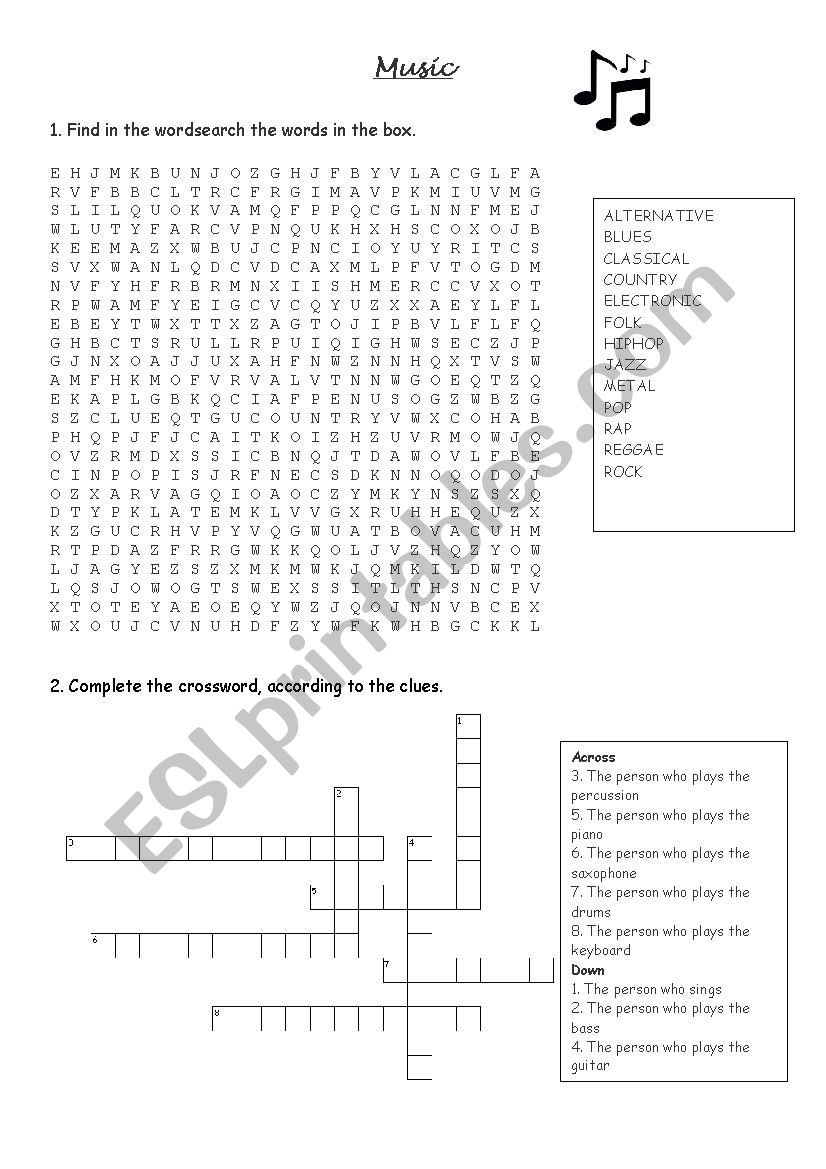 Music

1. Find in the wordsearch the words in the box.

E H J M K B U N J O Z G H J F B Y V L A C G L F A
R V F B B C L T R C F R G I M A V P K M I U V M G
S L I L Q U O K V A M Q F P P Q C G L N N F M E J
W L U T Y F A R C V P N Q U K H X H S C O X O J B
K E E M A Z X W B U J C P N C I O Y U Y R I T C S
S V X W A N L Q D C V D C A X M L P F V T O G D M
N V F Y H F R B R M N X I I S H M E R C C V X O T
R P W A M F Y E I G C V C Q Y U Z X X A E Y L F L
E B E Y T W X T T X Z A G T O J I P B V L F L F Q
G H B C T S R U L L R P U I Q I G H W S E C Z J P
G J N X O A J J U X A H F N W Z N N H Q X T V S W
A M F H K M O F V R V A L V T N N W G O E Q T Z Q
E K A P L G B K Q C I A F P E N U S O G Z W B Z G
S Z C L U E Q T G U C O U N T R Y V W X C O H A B
P H Q P J F J C A I T K O I Z H Z U V R M O W J Q
O V Z R M D X S S I C B N Q J T D A W O V L F B E
C I N P O P I S J R F N E C S D K N N O Q O D O J
O Z X A R V A G Q I O A O C Z Y M K Y N S Z S X Q
D T Y P K L A T E M K L V V G X R U H H E Q U Z X
K Z G U C R H V P Y V Q G W U A T B O V A C U H M
R T P D A Z F R R G W K K Q O L J V Z H Q Z Y O W
L J A G Y E Z S Z X M K M W K J Q M K I L D W T Q
L Q S J O W O G T S W E X S S I T L T H S N C P V
X T O T E Y A E O E Q Y W Z J Q O J N N V B C E X
W X O U J C V N U H D F Z Y W F K W H B G C K K L

ALTERNATIVE
BLUES
CLASSICAL
COUNTRY
ELECTRONIC
FOLK
HIPHOP
JAZZ
METAL
POP
RAP
REGGAE
ROCK

2. Complete the crossword, according to the clues.

1
2
3
4
5
6
7
8

Across
3. The person who plays the percussion
5. The person who plays the piano
6. The person who plays the saxophone
7. The person who plays the drums
8. The person who plays the keyboard
Down
1. The person who sings
2. The person who plays the bass
4. The person who plays the guitar

ESLprintables.com